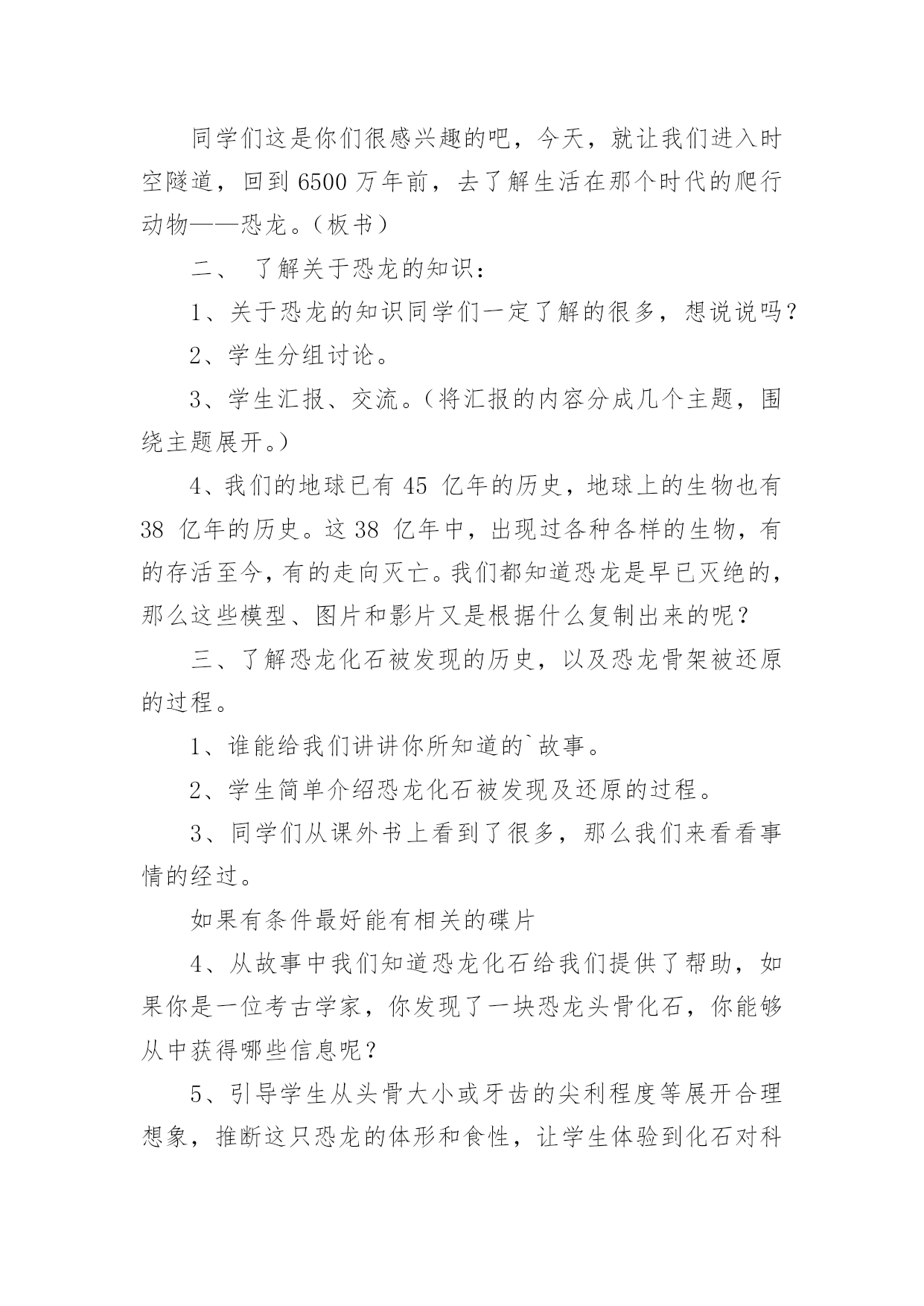 同学们这是你们很感兴趣的吧，今天，就让我们进入时空隧道，回到 6500 万年前，去了解生活在那个时代的爬行动物——恐龙。（板书）

二、 了解关于恐龙的知识：

1、关于恐龙的知识同学们一定了解的很多，想说说吗？

2、学生分组讨论。

3、学生汇报、交流。（将汇报的内容分成几个主题，围绕主题展开。）

4、我们的地球已有 45 亿年的历史，地球上的生物也有 38 亿年的历史。这 38 亿年中，出现过各种各样的生物，有的存活至今，有的走向灭亡。我们都知道恐龙是早已灭绝的，那么这些模型、图片和影片又是根据什么复制出来的呢？

三、了解恐龙化石被发现的历史，以及恐龙骨架被还原的过程。

1、谁能给我们讲讲你所知道的`故事。

2、学生简单介绍恐龙化石被发现及还原的过程。

3、同学们从课外书上看到了很多，那么我们来看看事情的经过。

如果有条件最好能有相关的碟片

4、从故事中我们知道恐龙化石给我们提供了帮助，如果你是一位考古学家，你发现了一块恐龙头骨化石，你能够从中获得哪些信息呢？

5、引导学生从头骨大小或牙齿的尖利程度等展开合理想象，推断这只恐龙的体形和食性，让学生体验到化石对科